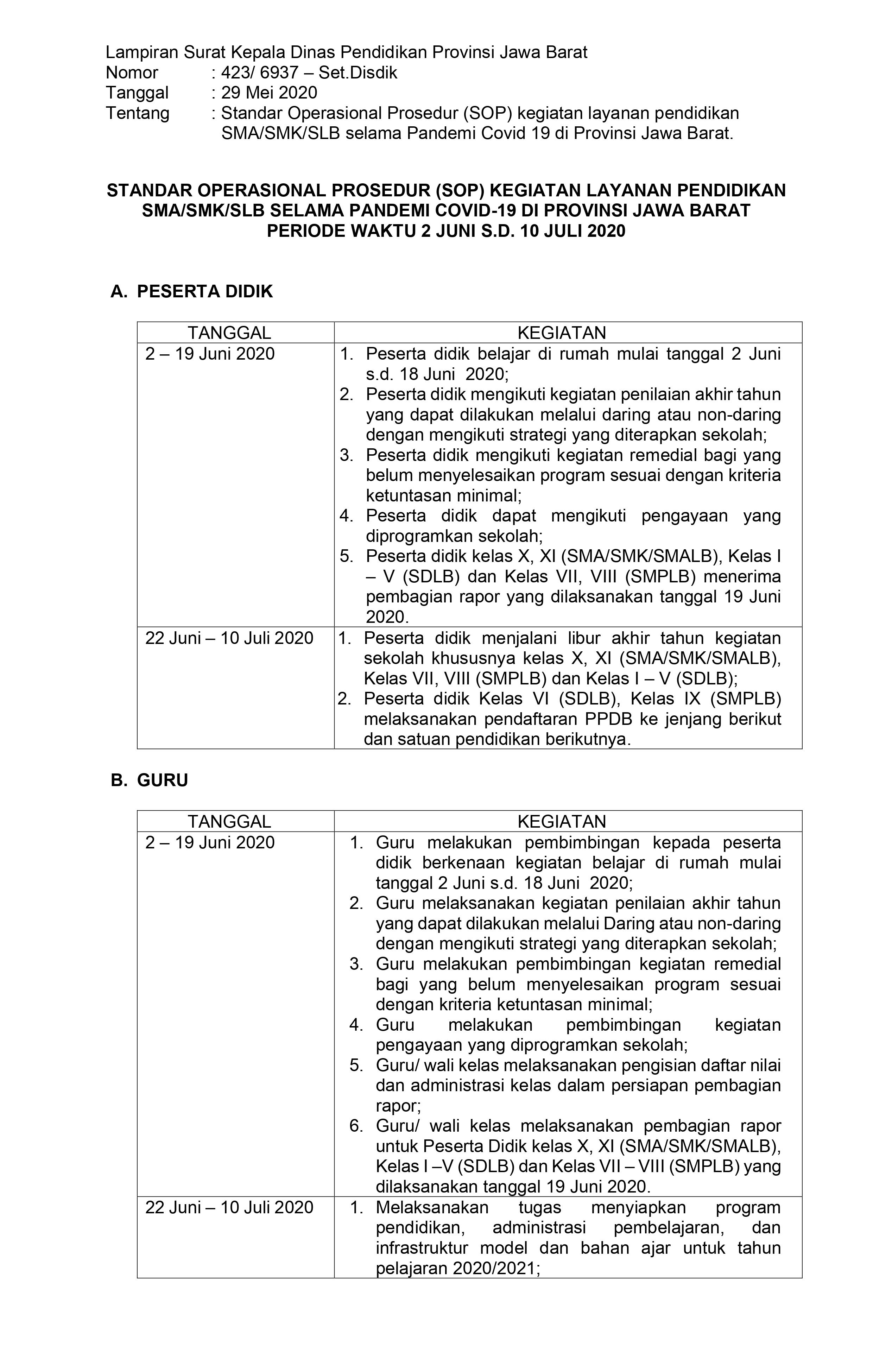 Lampiran Surat Kepala Dinas Pendidikan Provinsi Jawa Barat
Nomor : 423/ 6937 – Set.Disdik
Tanggal : 29 Mei 2020
Tentang : Standar Operasional Prosedur (SOP) kegiatan layanan pendidikan SMA/SMK/SLB selama Pandemi Covid 19 di Provinsi Jawa Barat.

STANDAR OPERASIONAL PROSEDUR (SOP) KEGIATAN LAYANAN PENDIDIKAN SMA/SMK/SLB SELAMA PANDEMI COVID-19 DI PROVINSI JAWA BARAT PERIODE WAKTU 2 JUNI S.D. 10 JULI 2020

A. PESERTA DIDIK

| TANGGAL | KEGIATAN |
|---|---|
| 2 – 19 Juni 2020 | 1. Peserta didik belajar di rumah mulai tanggal 2 Juni s.d. 18 Juni 2020; 2. Peserta didik mengikuti kegiatan penilaian akhir tahun yang dapat dilakukan melalui daring atau non-daring dengan mengikuti strategi yang diterapkan sekolah; 3. Peserta didik mengikuti kegiatan remedial bagi yang belum menyelesaikan program sesuai dengan kriteria ketuntasan minimal; 4. Peserta didik dapat mengikuti pengayaan yang diprogramkan sekolah; 5. Peserta didik kelas X, XI (SMA/SMK/SMALB), Kelas I – V (SDLB) dan Kelas VII, VIII (SMPLB) menerima pembagian rapor yang dilaksanakan tanggal 19 Juni 2020. |
| 22 Juni – 10 Juli 2020 | 1. Peserta didik menjalani libur akhir tahun kegiatan sekolah khususnya kelas X, XI (SMA/SMK/SMALB), Kelas VII, VIII (SMPLB) dan Kelas I – V (SDLB); 2. Peserta didik Kelas VI (SDLB), Kelas IX (SMPLB) melaksanakan pendaftaran PPDB ke jenjang berikut dan satuan pendidikan berikutnya. |

B. GURU

| TANGGAL | KEGIATAN |
|---|---|
| 2 – 19 Juni 2020 | 1. Guru melakukan pembimbingan kepada peserta didik berkenaan kegiatan belajar di rumah mulai tanggal 2 Juni s.d. 18 Juni 2020; 2. Guru melaksanakan kegiatan penilaian akhir tahun yang dapat dilakukan melalui Daring atau non-daring dengan mengikuti strategi yang diterapkan sekolah; 3. Guru melakukan pembimbingan kegiatan remedial bagi yang belum menyelesaikan program sesuai dengan kriteria ketuntasan minimal; 4. Guru melakukan pembimbingan kegiatan pengayaan yang diprogramkan sekolah; 5. Guru/ wali kelas melaksanakan pengisian daftar nilai dan administrasi kelas dalam persiapan pembagian rapor; 6. Guru/ wali kelas melaksanakan pembagian rapor untuk Peserta Didik kelas X, XI (SMA/SMK/SMALB), Kelas I –V (SDLB) dan Kelas VII – VIII (SMPLB) yang dilaksanakan tanggal 19 Juni 2020. |
| 22 Juni – 10 Juli 2020 | 1. Melaksanakan tugas menyiapkan program pendidikan, administrasi pembelajaran, dan infrastruktur model dan bahan ajar untuk tahun pelajaran 2020/2021; |